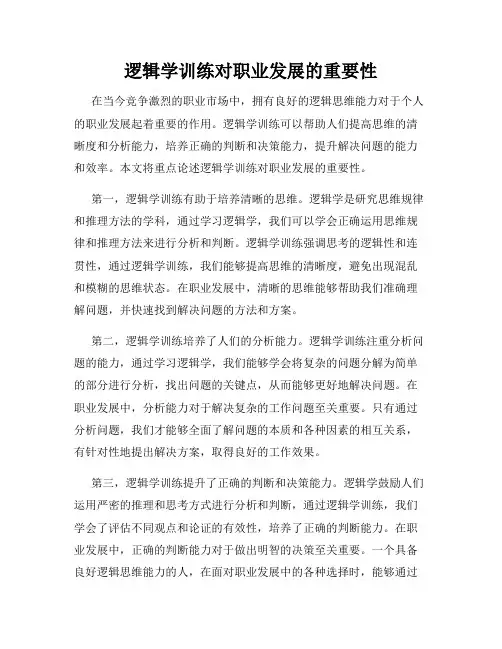 逻辑学训练对职业发展的重要性

在当今竞争激烈的职业市场中，拥有良好的逻辑思维能力对于个人的职业发展起着重要的作用。逻辑学训练可以帮助人们提高思维的清晰度和分析能力，培养正确的判断和决策能力，提升解决问题的能力和效率。本文将重点论述逻辑学训练对职业发展的重要性。

第一，逻辑学训练有助于培养清晰的思维。逻辑学是研究思维规律和推理方法的学科，通过学习逻辑学，我们可以学会正确运用思维规律和推理方法来进行分析和判断。逻辑学训练强调思考的逻辑性和连贯性，通过逻辑学训练，我们能够提高思维的清晰度，避免出现混乱和模糊的思维状态。在职业发展中，清晰的思维能够帮助我们准确理解问题，并快速找到解决问题的方法和方案。

第二，逻辑学训练培养了人们的分析能力。逻辑学训练注重分析问题的能力，通过学习逻辑学，我们能够学会将复杂的问题分解为简单的部分进行分析，找出问题的关键点，从而能够更好地解决问题。在职业发展中，分析能力对于解决复杂的工作问题至关重要。只有通过分析问题，我们才能够全面了解问题的本质和各种因素的相互关系，有针对性地提出解决方案，取得良好的工作效果。

第三，逻辑学训练提升了正确的判断和决策能力。逻辑学鼓励人们运用严密的推理和思考方式进行分析和判断，通过逻辑学训练，我们学会了评估不同观点和论证的有效性，培养了正确的判断能力。在职业发展中，正确的判断能力对于做出明智的决策至关重要。一个具备良好逻辑思维能力的人，在面对职业发展中的各种选择时，能够通过